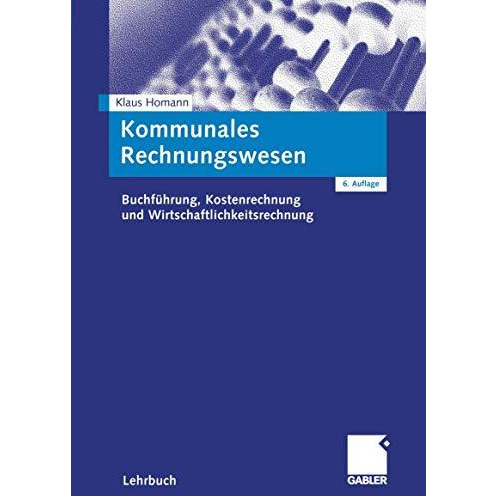 Klaus Homann

Kommunales Rechnungswesen

6. Auflage

Buchführung, Kostenrechnung und Wirtschaftlichkeitsrechnung

Lehrbuch

GABLER